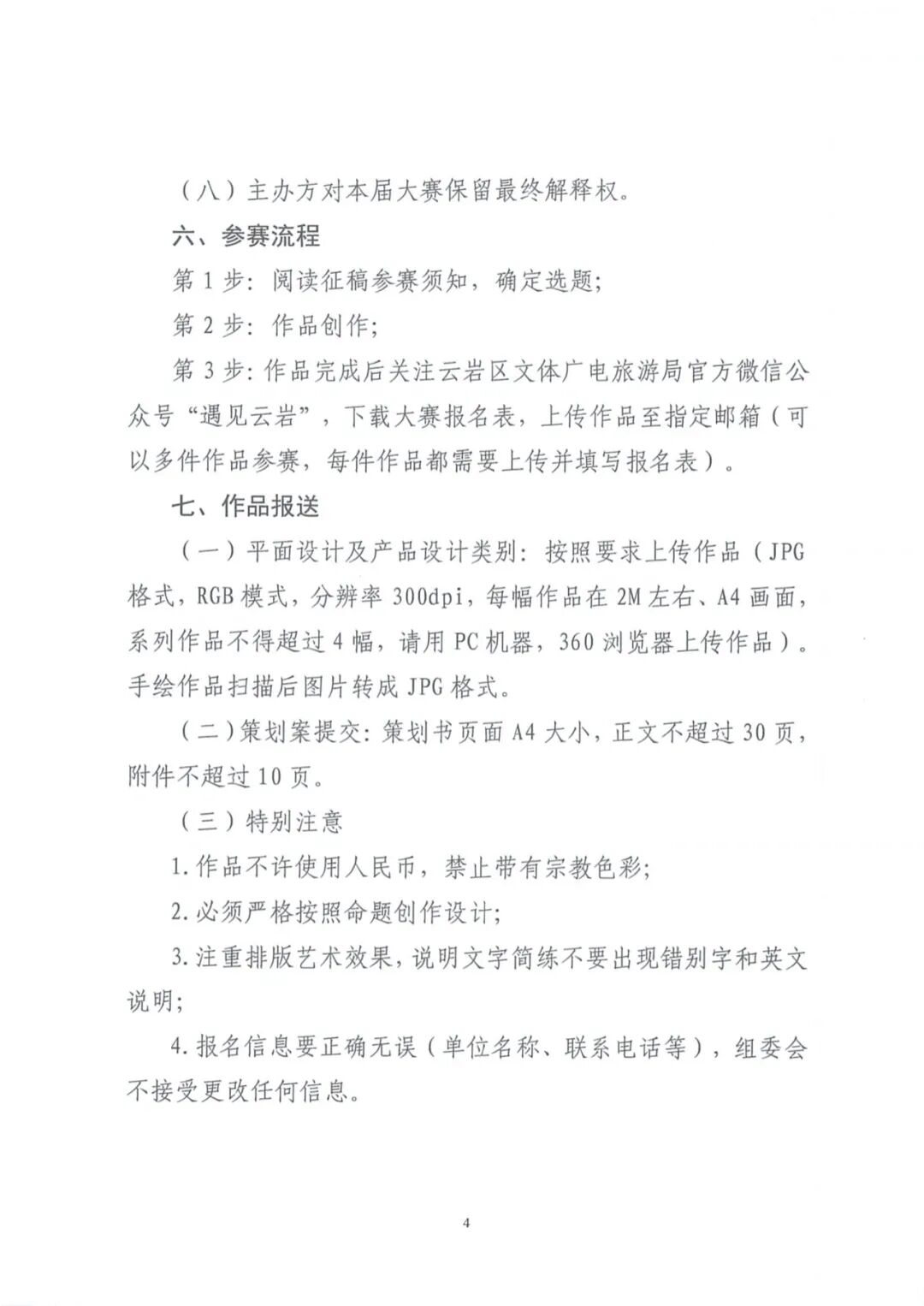 （八）主办方对本届大赛保留最终解释权。

六、参赛流程

第 1 步：阅读征稿参赛须知，确定选题；

第 2 步：作品创作；

第 3 步：作品完成后关注云岩区文体广电旅游局官方微信公众号“遇见云岩”，下载大赛报名表，上传作品至指定邮箱（可以多件作品参赛，每件作品都需要上传并填写报名表）。

七、作品报送

（一）平面设计及产品设计类别：按照要求上传作品（JPG 格式，RGB 模式，分辨率 300dpi，每幅作品在 2M 左右、A4 画面，系列作品不得超过 4 幅，请用 PC 机器，360 浏览器上传作品）。手绘作品扫描后图片转成 JPG 格式。

（二）策划案提交：策划书页面 A4 大小，正文不超过 30 页，附件不超过 10 页。

（三）特别注意

1.作品不许使用人民币，禁止带有宗教色彩；

2.必须严格按照命题创作设计；

3.注重排版艺术效果，说明文字简练不要出现错别字和英文说明；

4.报名信息要正确无误（单位名称、联系电话等），组委会不接受更改任何信息。

4